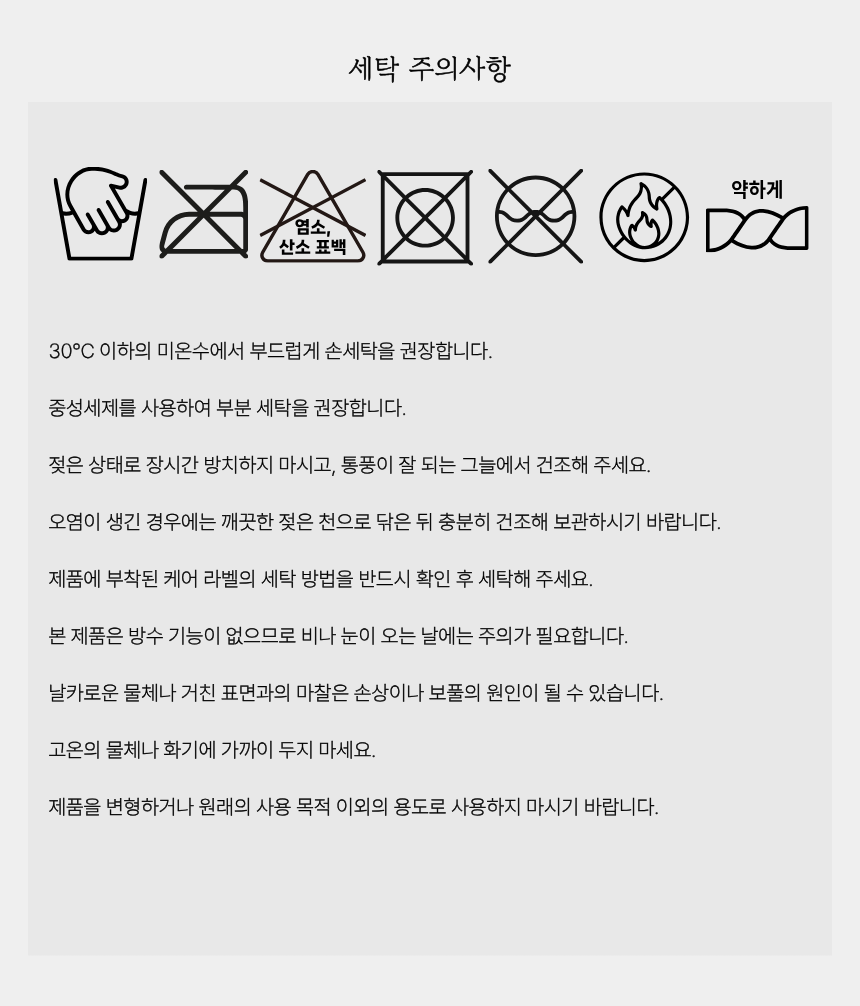 세탁 주의사항

염소,
산소 표백

약하게

30°C 이하의 미온수에서 부드럽게 손세탁을 권장합니다.

중성세제를 사용하여 부분 세탁을 권장합니다.

젖은 상태로 장시간 방치하지 마시고, 통풍이 잘 되는 그늘에서 건조해 주세요.

오염이 생긴 경우에는 깨끗한 젖은 천으로 닦은 뒤 충분히 건조해 보관하시기 바랍니다.

제품에 부착된 케어 라벨의 세탁 방법을 반드시 확인 후 세탁해 주세요.

본 제품은 방수 기능이 없으므로 비나 눈이 오는 날에는 주의가 필요합니다.

날카로운 물체나 거친 표면과의 마찰은 손상이나 보풀의 원인이 될 수 있습니다.

고온의 물체나 화기에 가까이 두지 마세요.

제품을 변형하거나 원래의 사용 목적 이외의 용도로 사용하지 마시기 바랍니다.